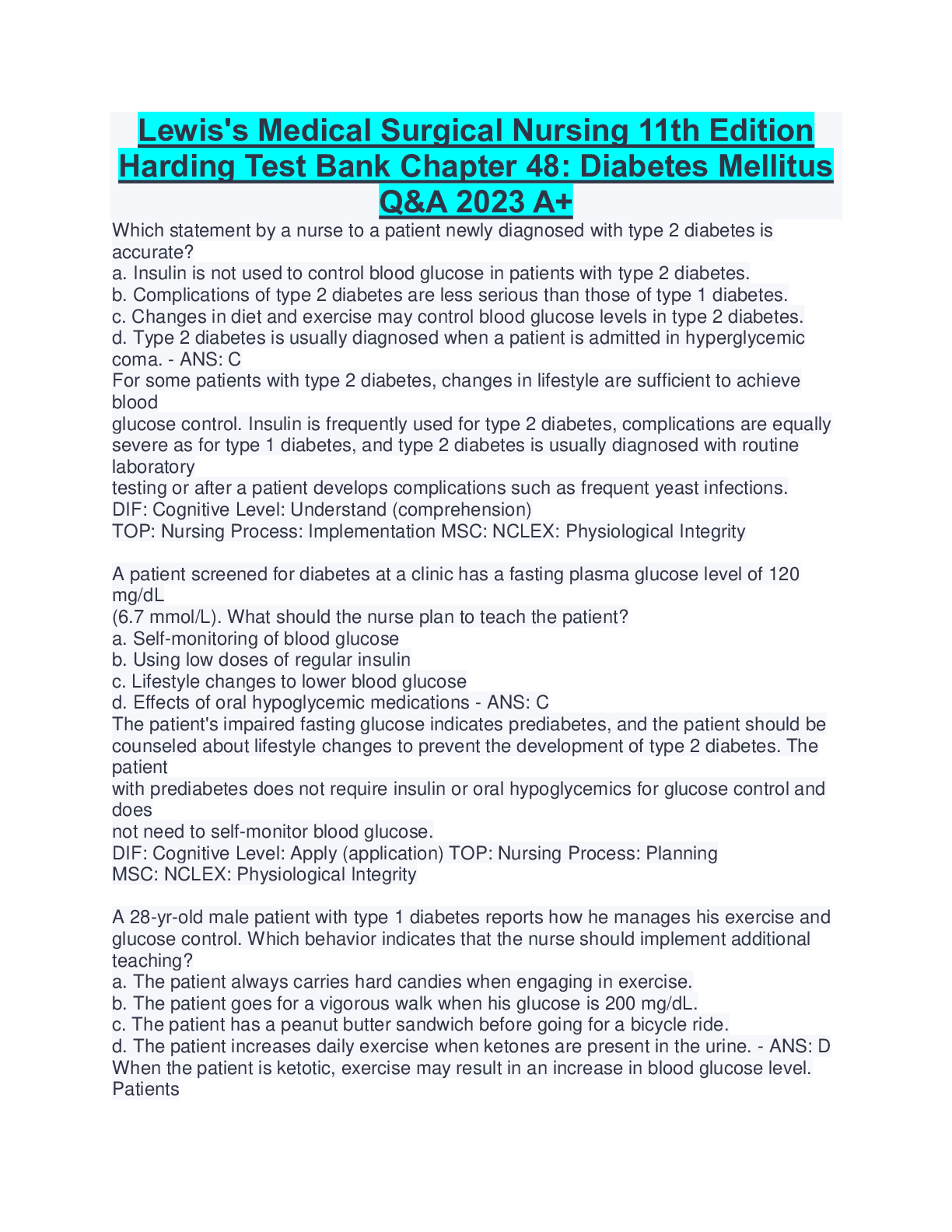 Lewis's Medical Surgical Nursing 11th Edition Harding Test Bank Chapter 48: Diabetes Mellitus Q&A 2023 A+

Which statement by a nurse to a patient newly diagnosed with type 2 diabetes is accurate?
a. Insulin is not used to control blood glucose in patients with type 2 diabetes.
b. Complications of type 2 diabetes are less serious than those of type 1 diabetes.
c. Changes in diet and exercise may control blood glucose levels in type 2 diabetes.
d. Type 2 diabetes is usually diagnosed when a patient is admitted in hyperglycemic coma. - ANS: C
For some patients with type 2 diabetes, changes in lifestyle are sufficient to achieve blood
glucose control. Insulin is frequently used for type 2 diabetes, complications are equally severe as for type 1 diabetes, and type 2 diabetes is usually diagnosed with routine laboratory
testing or after a patient develops complications such as frequent yeast infections.
DIF: Cognitive Level: Understand (comprehension)
TOP: Nursing Process: Implementation MSC: NCLEX: Physiological Integrity

A patient screened for diabetes at a clinic has a fasting plasma glucose level of 120 mg/dL
(6.7 mmol/L). What should the nurse plan to teach the patient?
a. Self-monitoring of blood glucose
b. Using low doses of regular insulin
c. Lifestyle changes to lower blood glucose
d. Effects of oral hypoglycemic medications - ANS: C
The patient's impaired fasting glucose indicates prediabetes, and the patient should be counseled about lifestyle changes to prevent the development of type 2 diabetes. The patient
with prediabetes does not require insulin or oral hypoglycemics for glucose control and does
not need to self-monitor blood glucose.
DIF: Cognitive Level: Apply (application) TOP: Nursing Process: Planning
MSC: NCLEX: Physiological Integrity

A 28-yr-old male patient with type 1 diabetes reports how he manages his exercise and glucose control. Which behavior indicates that the nurse should implement additional teaching?
a. The patient always carries hard candies when engaging in exercise.
b. The patient goes for a vigorous walk when his glucose is 200 mg/dL.
c. The patient has a peanut butter sandwich before going for a bicycle ride.
d. The patient increases daily exercise when ketones are present in the urine. - ANS: D
When the patient is ketotic, exercise may result in an increase in blood glucose level. Patients